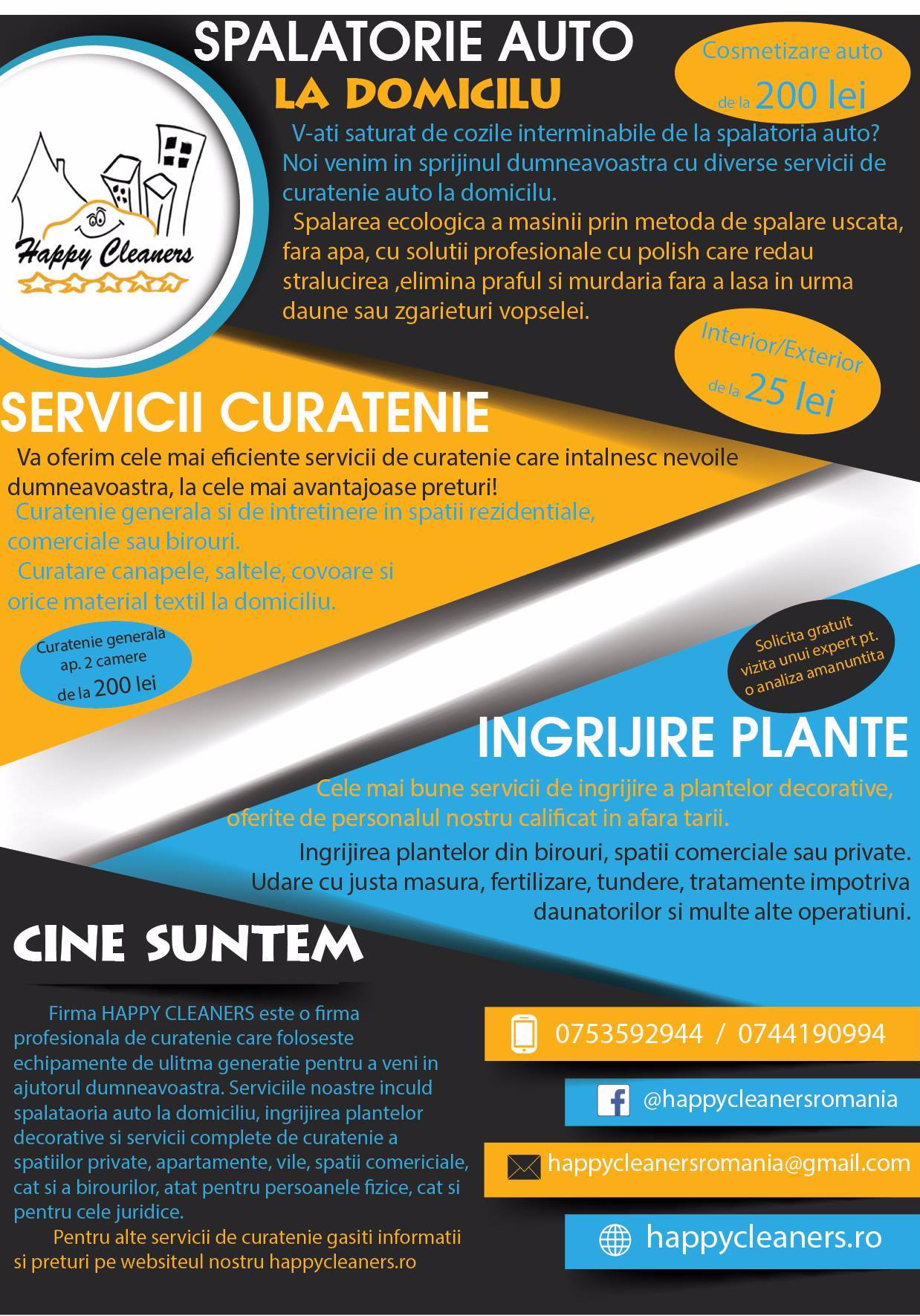 SPALATORIE AUTO

LA DOMICILU

Cosmetizare auto
de la 200 lei

Happy Cleaners

V-ati saturat de cozile interminabile de la spalatoria auto? Noi venim in sprijinul dumneavoastra cu diverse servicii de curatenie auto la domicilu.

Spalarea ecologica a masinii prin metoda de spalare uscata, fara apa, cu solutii profesionale cu polish care redau stralucirea ,elimina praful si murdaria fara a lasa in urma daune sau zgarieturi vopselei.

Interior/Exterior
de la 25 lei

SERVICII CURATENIE

Va oferim cele mai eficiente servicii de curatenie care intalnesc nevoile dumneavoastra, la cele mai avantajoase preturi!

Curatenie generala si de intretinere in spatii rezidentiale, comerciale sau birouri.

Curatare canapele, saltele, covoare si orice material textil la domiciliu.

Curatenie generala
ap. 2 camere
de la 200 lei

Solicita gratuit
vizita unui expert pt.
o analiza amanuntita

INGRIJIRE PLANTE

Cele mai bune servicii de ingrijire a plantelor decorative, oferite de personalul nostru calificat in afara tarii.

Ingrijirea plantelor din birouri, spatii comerciale sau private.
Udare cu justa masura, fertilizare, tundere, tratamente impotriva daunatorilor si multe alte operatiuni.

CINE SUNTEM

Firma HAPPY CLEANERS este o firma profesionala de curatenie care foloseste echipamente de ulitma generatie pentru a veni in ajutorul dumneavoastra. Serviciile noastre inculd spalataoria auto la domiciliu, ingrijirea plantelor decorative si servicii complete de curatenie a spatiilor private, apartamente, vile, spatii comericiale, cat si a birourilor, atat pentru persoanele fizice, cat si pentru cele juridice.

Pentru alte servicii de curatenie gasiti informatii si preturi pe websiteul nostru happycleaners.ro

0753592944 / 0744190994

@happycleanersromania

happycleanersromania@gmail.com

happycleaners.ro